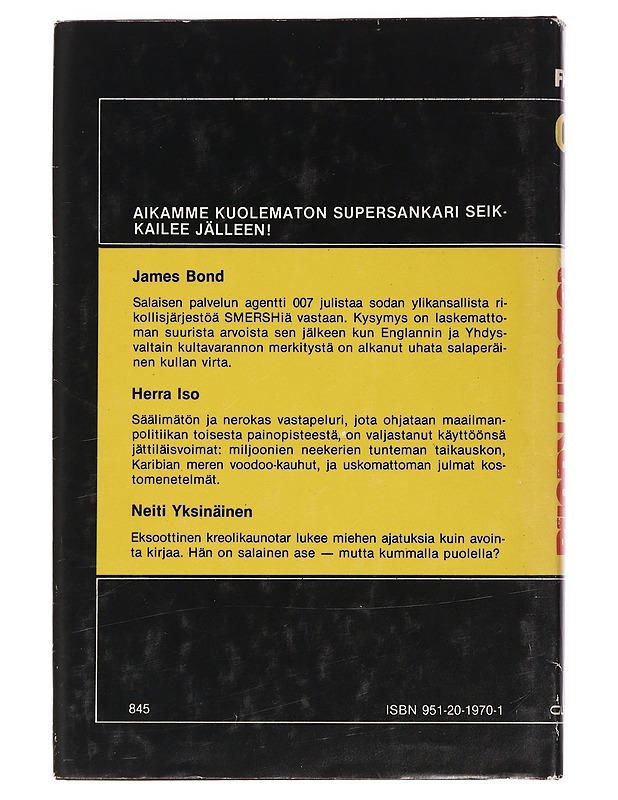 AIKAMME KUOLEMATON SUPERSANKARI SEIKKAILEE JÄLLEEN!

James Bond

Salaisen palvelun agentti 007 julistaa sodan ylikansallista rikollisjärjestöä SMERSHiä vastaan. Kysymys on laskemattoman suurista arvoista sen jälkeen kun Englannin ja Yhdysvaltain kultavarannon merkitystä on alkanut uhata salaperäinen kullan virta.

Herra Iso

Säälimätön ja nerokas vastapeluri, jota ohjataan maailmanpolitiikan toisesta painopisteestä, on valjastanut käyttöönsä jättiläisvoimat: miljoonien neekerien tunteman taikauskon, Karibian meren voodoo-kauhut, ja uskomattoman julmat kostomenetelmät.

Neiti Yksinäinen

Eksoottinen kreolikaunotar lukee miehen ajatuksia kuin avointa kirjaa. Hän on salainen ase — mutta kummalla puolella?

845

ISBN 951-20-1970-1